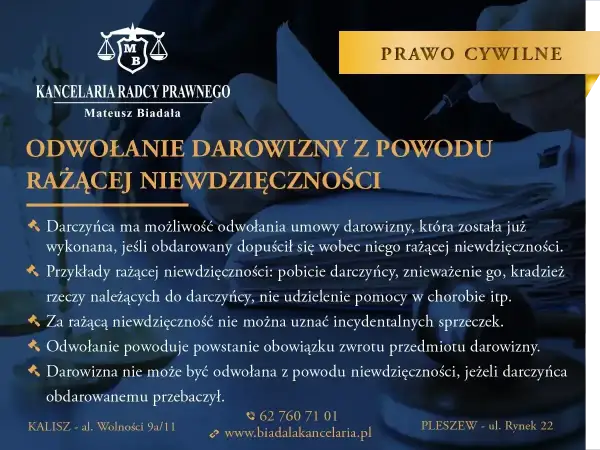 MB

KANCELARIA RADCY PRAWNEGO
Mateusz Biadała

PRAWO CYWILNE

ODWOŁANIE DAROWIZNY Z POWODU RAŻĄCEJ NIEWDZIĘCZNOŚCI

Darczyńca ma możliwość odwołania umowy darowizny, która została już wykonana, jeśli obdarowany dopuścił się wobec niego rażącej niewdzięczności.

Przykłady rażącej niewdzięczności: pobicie darczyńcy, znieważenie go, kradzież rzeczy należących do darczyńcy, nie udzielenie pomocy w chorobie itp.

Za rażącą niewdzięczność nie można uznać incydentalnych sprzeczek.

Odwołanie powoduje powstanie obowiązku zwrotu przedmiotu darowizny.

Darowizna nie może być odwołana z powodu niewdzięczności, jeżeli darczyńca obdarowanemu przebaczył.

KALISZ - al. Wolności 9a/11

62 760 71 01
www.biadalakancelaria.pl

PLESZEW - ul. Rynek 22